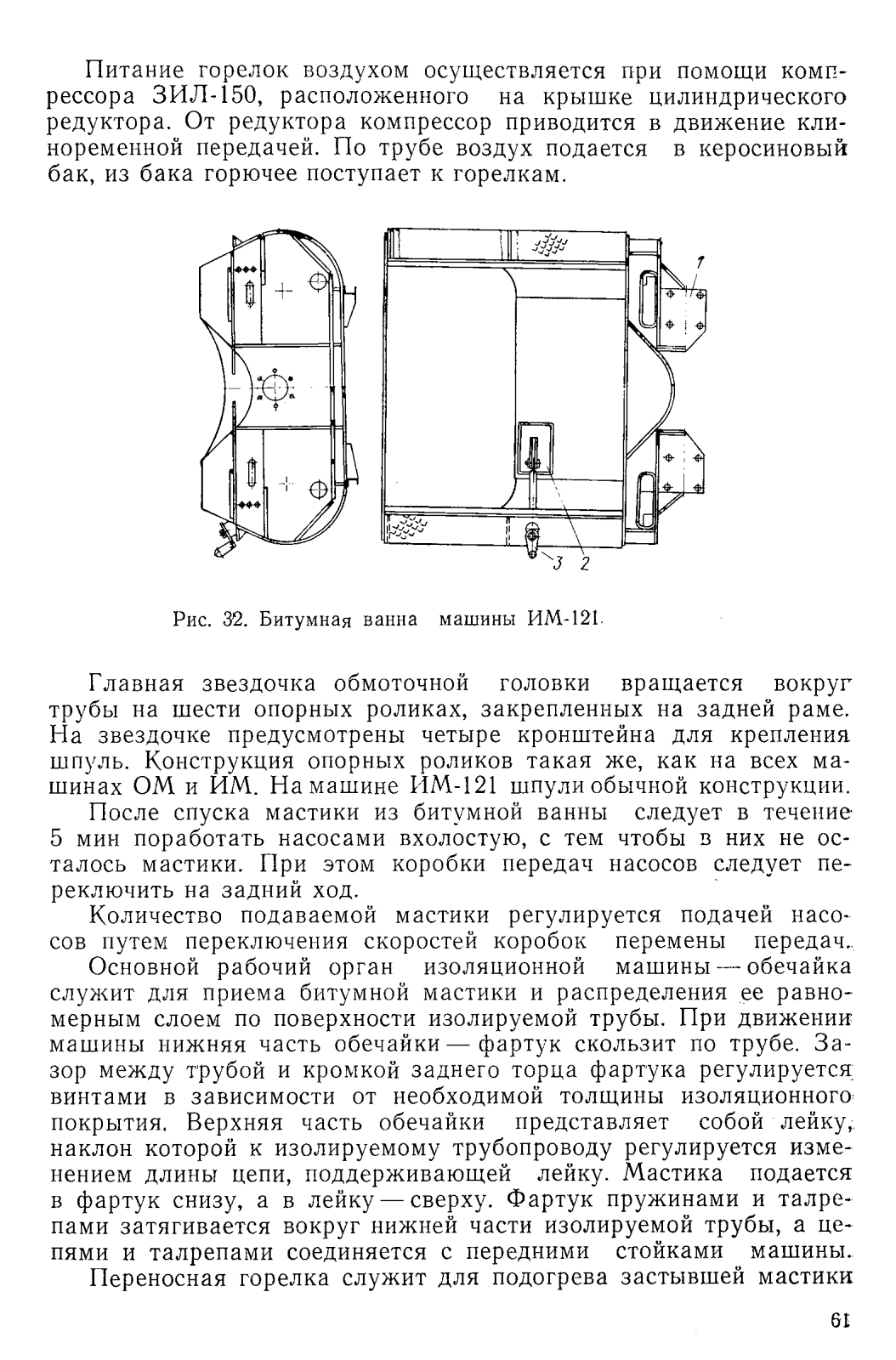 Питание горелок воздухом осуществляется при помощи компрессора ЗИЛ-150, расположенного на крышке цилиндрического редуктора. От редуктора компрессор приводится в движение клиноременной передачей. По трубе воздух подается в керосиновый бак, из бака горючее поступает к горелкам.

1

3 2

Рис. 32. Битумная ванна машины ИМ-121.

Главная звездочка обмоточной головки вращается вокруг трубы на шести опорных роликах, закрепленных на задней раме. На звездочке предусмотрены четыре кронштейна для крепления шпуль. Конструкция опорных роликов такая же, как на всех машинах ОМ и ИМ. На машине ИМ-121 шпули обычной конструкции.

После спуска мастики из битумной ванны следует в течение 5 мин поработать насосами вхолостую, с тем чтобы в них не осталось мастики. При этом коробки передач насосов следует переключить на задний ход.

Количество подаваемой мастики регулируется подачей насосов путем переключения скоростей коробок перемены передач.

Основной рабочий орган изоляционной машины — обечайка служит для приема битумной мастики и распределения ее равномерным слоем по поверхности изолируемой трубы. При движении машины нижняя часть обечайки — фартук скользит по трубе. Зазор между трубой и кромкой заднего торца фартука регулируется винтами в зависимости от необходимой толщины изоляционного покрытия. Верхняя часть обечайки представляет собой лейку, наклон которой к изолируемому трубопроводу регулируется изменением длины цепи, поддерживающей лейку. Мастика подается в фартук снизу, а в лейку — сверху. Фартук пружинами и талрепами затягивается вокруг нижней части изолируемой трубы, а цепями и талрепами соединяется с передними стойками машины.

Переносная горелка служит для подогрева застывшей мастики

61